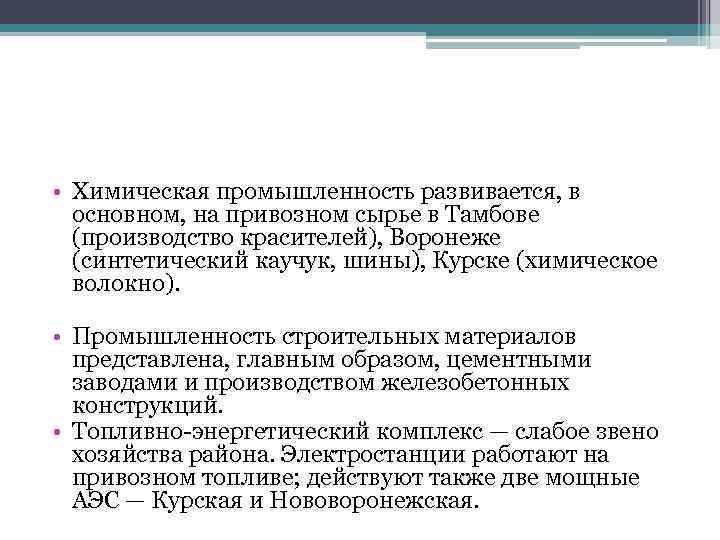 • Химическая промышленность развивается, в основном, на привозном сырье в Тамбове (производство красителей), Воронеже (синтетический каучук, шины), Курске (химическое волокно).

• Промышленность строительных материалов представлена, главным образом, цементными заводами и производством железобетонных конструкций.

• Топливно-энергетический комплекс — слабое звено хозяйства района. Электростанции работают на привозном топливе; действуют также две мощные АЭС — Курская и Нововоронежская.